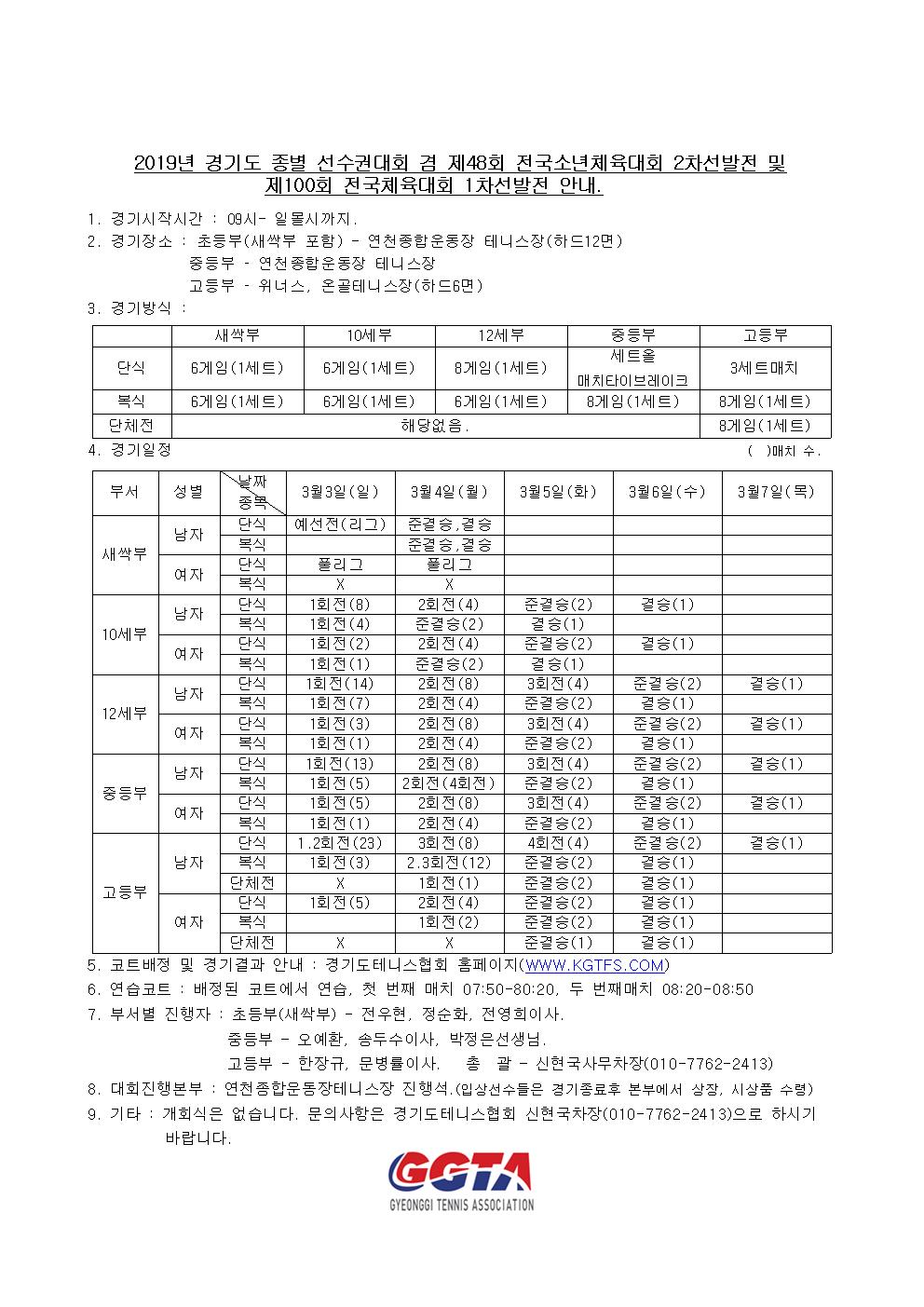 2019년 경기도 종별 선수권대회 겸 제48회 전국소년체육대회 2차선발전 및 제100회 전국체육대회 1차선발전 안내.

1. 경기시작시간 : 09시- 일몰시까지.
2. 경기장소 : 초등부(새싹부 포함) - 연천종합운동장 테니스장(하드12면)
중등부 - 연천종합운동장 테니스장
고등부 - 위너스, 온골테니스장(하드6면)
3. 경기방식 :

| | 새싹부 | 10세부 | 12세부 | 중등부 | 고등부 |
|---|---|---|---|---|---|
| 단식 | 6게임(1세트) | 6게임(1세트) | 8게임(1세트) | 세트올 매치타이브레이크 | 3세트매치 |
| 복식 | 6게임(1세트) | 6게임(1세트) | 6게임(1세트) | 8게임(1세트) | 8게임(1세트) |
| 단체전 | 해당없음. | | | | 8게임(1세트) |

4. 경기일정 ( )매치 수.

| 부서 | 성별 | 날짜 종목 | 3월3일(일) | 3월4일(월) | 3월5일(화) | 3월6일(수) | 3월7일(목) |
|---|---|---|---|---|---|---|---|
| 새싹부 | 남자 | 단식 | 예선전(리그) | 준결승,결승 | | | |
| | | 복식 | | 준결승,결승 | | | |
| | 여자 | 단식 | 풀리그 | 풀리그 | | | |
| | | 복식 | X | X | | | |
| 10세부 | 남자 | 단식 | 1회전(8) | 2회전(4) | 준결승(2) | 결승(1) | |
| | | 복식 | 1회전(4) | 준결승(2) | 결승(1) | | |
| | 여자 | 단식 | 1회전(2) | 2회전(4) | 준결승(2) | 결승(1) | |
| | | 복식 | 1회전(1) | 준결승(2) | 결승(1) | | |
| 12세부 | 남자 | 단식 | 1회전(14) | 2회전(8) | 3회전(4) | 준결승(2) | 결승(1) |
| | | 복식 | 1회전(7) | 2회전(4) | 준결승(2) | 결승(1) | |
| | 여자 | 단식 | 1회전(3) | 2회전(8) | 3회전(4) | 준결승(2) | 결승(1) |
| | | 복식 | 1회전(1) | 2회전(4) | 준결승(2) | 결승(1) | |
| 중등부 | 남자 | 단식 | 1회전(13) | 2회전(8) | 3회전(4) | 준결승(2) | 결승(1) |
| | | 복식 | 1회전(5) | 2회전(4회전) | 준결승(2) | 결승(1) | |
| | 여자 | 단식 | 1회전(5) | 2회전(8) | 3회전(4) | 준결승(2) | 결승(1) |
| | | 복식 | 1회전(1) | 2회전(4) | 준결승(2) | 결승(1) | |
| 고등부 | 남자 | 단식 | 1.2회전(23) | 3회전(8) | 4회전(4) | 준결승(2) | 결승(1) |
| | | 복식 | 1회전(3) | 2.3회전(12) | 준결승(2) | 결승(1) | |
| | | 단체전 | X | 1회전(1) | 준결승(2) | 결승(1) | |
| | 여자 | 단식 | 1회전(5) | 2회전(4) | 준결승(2) | 결승(1) | |
| | | 복식 | | 1회전(2) | 준결승(2) | 결승(1) | |
| | | 단체전 | X | X | 준결승(1) | 결승(1) | |

5. 코트배정 및 경기결과 안내 : 경기도테니스협회 홈페이지(WWW.KGTFS.COM)
6. 연습코트 : 배정된 코트에서 연습, 첫 번째 매치 07:50-80:20, 두 번째매치 08:20-08:50
7. 부서별 진행자 : 초등부(새싹부) - 전우현, 정순화, 전영희이사.
중등부 - 오예환, 송두수이사, 박정은선생님.
고등부 - 한장규, 문병률이사. 총 괄 - 신현국사무차장(010-7762-2413)
8. 대회진행본부 : 연천종합운동장테니스장 진행석.(입상선수들은 경기종료후 본부에서 상장, 시상품 수령)
9. 기타 : 개회식은 없습니다. 문의사항은 경기도테니스협회 신현국차장(010-7762-2413)으로 하시기 바랍니다.

GGTA
GYEONGGI TENNIS ASSOCIATION